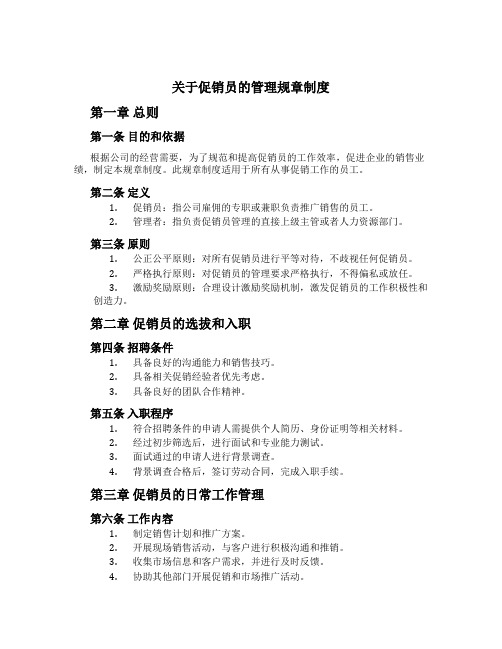 关于促销员的管理规章制度

第一章 总则

第一条 目的和依据

根据公司的经营需要，为了规范和提高促销员的工作效率，促进企业的销售业绩，制定本规章制度。此规章制度适用于所有从事促销工作的员工。

第二条 定义

1. 促销员：指公司雇佣的专职或兼职负责推广销售的员工。
2. 管理者：指负责促销员管理的直接上级主管或者人力资源部门。

第三条 原则

1. 公正公平原则：对所有促销员进行平等对待，不歧视任何促销员。
2. 严格执行原则：对促销员的管理要求严格执行，不得偏私或放任。
3. 激励奖励原则：合理设计激励奖励机制，激发促销员的工作积极性和创造力。

第二章 促销员的选拔和入职

第四条 招聘条件

1. 具备良好的沟通能力和销售技巧。
2. 具备相关促销经验者优先考虑。
3. 具备良好的团队合作精神。

第五条 入职程序

1. 符合招聘条件的申请人需提供个人简历、身份证明等相关材料。
2. 经过初步筛选后，进行面试和专业能力测试。
3. 面试通过的申请人进行背景调查。
4. 背景调查合格后，签订劳动合同，完成入职手续。

第三章 促销员的日常工作管理

第六条 工作内容

1. 制定销售计划和推广方案。
2. 开展现场销售活动，与客户进行积极沟通和推销。
3. 收集市场信息和客户需求，并进行及时反馈。
4. 协助其他部门开展促销和市场推广活动。